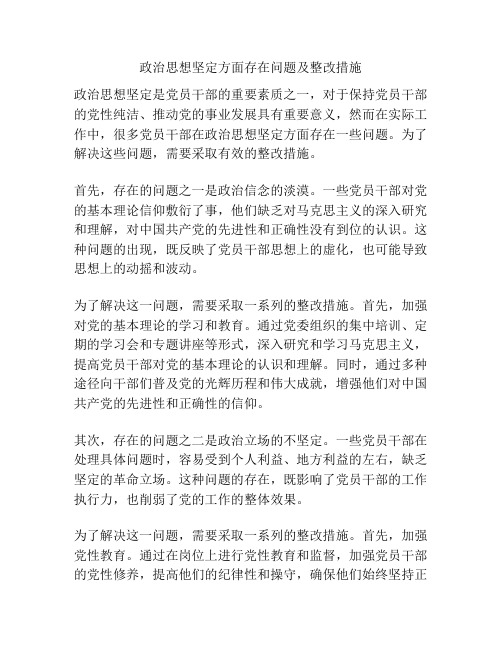 政治思想坚定方面存在问题及整改措施

政治思想坚定是党员干部的重要素质之一，对于保持党员干部的党性纯洁、推动党的事业发展具有重要意义，然而在实际工作中，很多党员干部在政治思想坚定方面存在一些问题。为了解决这些问题，需要采取有效的整改措施。

首先，存在的问题之一是政治信念的淡漠。一些党员干部对党的基本理论信仰敷衍了事，他们缺乏对马克思主义的深入研究和理解，对中国共产党的先进性和正确性没有到位的认识。这种问题的出现，既反映了党员干部思想上的虚化，也可能导致思想上的动摇和波动。

为了解决这一问题，需要采取一系列的整改措施。首先，加强对党的基本理论的学习和教育。通过党委组织的集中培训、定期的学习会和专题讲座等形式，深入研究和学习马克思主义，提高党员干部对党的基本理论的认识和理解。同时，通过多种途径向干部们普及党的光辉历程和伟大成就，增强他们对中国共产党的先进性和正确性的信仰。

其次，存在的问题之二是政治立场的不坚定。一些党员干部在处理具体问题时，容易受到个人利益、地方利益的左右，缺乏坚定的革命立场。这种问题的存在，既影响了党员干部的工作执行力，也削弱了党的工作的整体效果。

为了解决这一问题，需要采取一系列的整改措施。首先，加强党性教育。通过在岗位上进行党性教育和监督，加强党员干部的党性修养，提高他们的纪律性和操守，确保他们始终坚持正